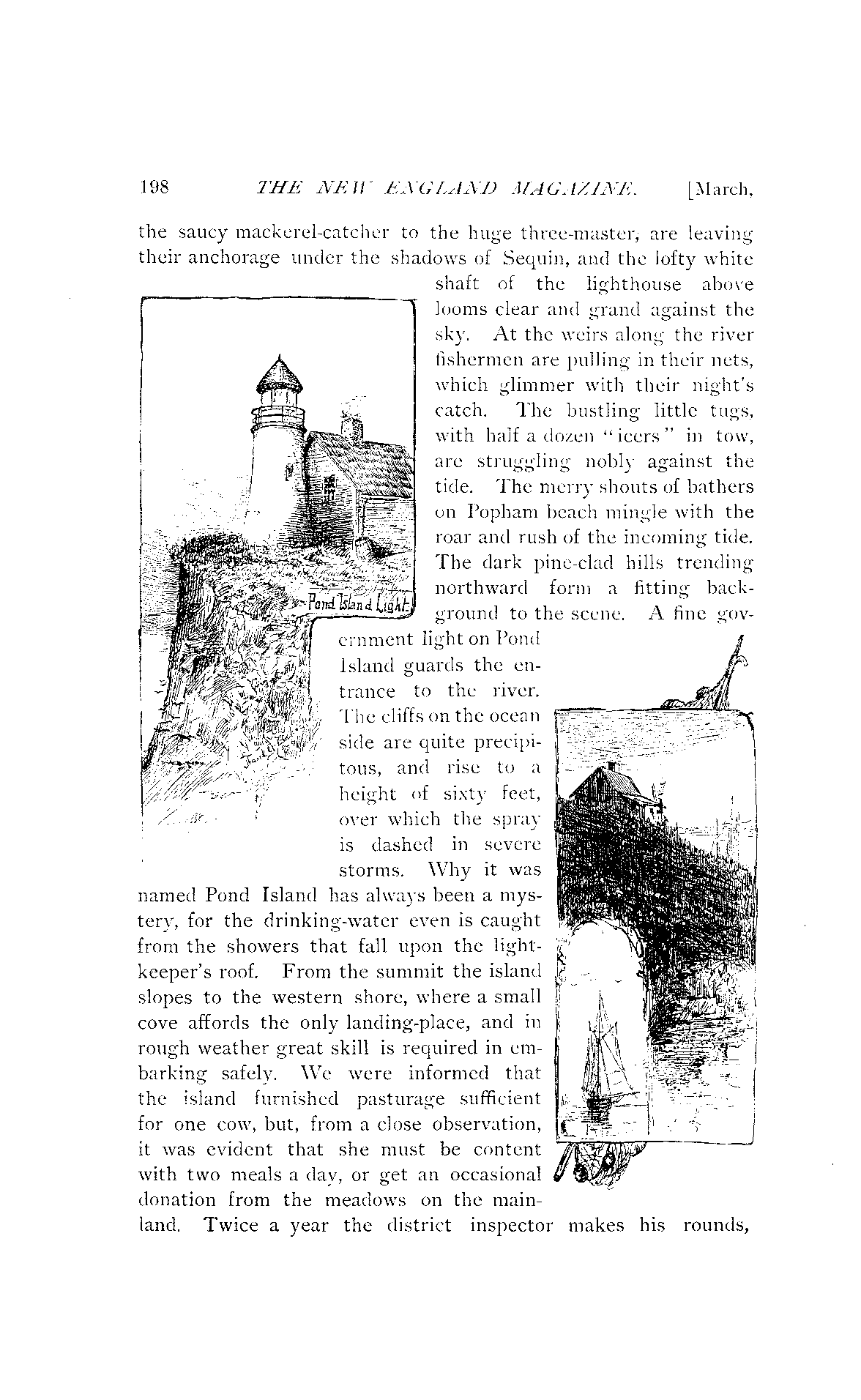 198 THE NEW ENGLAND MAGAZINE. [March,

the saucy mackerel-catcher to the huge three-master, are leaving their anchorage under the shadows of Sequin, and the lofty white shaft of the lighthouse above looms clear and grand against the sky. At the weirs along the river fishermen are pulling in their nets, which glimmer with their night's catch. The bustling little tugs, with half a dozen "icers" in tow, are struggling nobly against the tide. The merry shouts of bathers on Popham beach mingle with the roar and rush of the incoming tide. The dark pine-clad hills trending northward form a fitting background to the scene. A fine government light on Pond Island guards the entrance to the river. The cliffs on the ocean side are quite precipitous, and rise to a height of sixty feet, over which the spray is dashed in severe storms. Why it was named Pond Island has always been a mystery, for the drinking-water even is caught from the showers that fall upon the lightkeeper's roof. From the summit the island slopes to the western shore, where a small cove affords the only landing-place, and in rough weather great skill is required in embarking safely. We were informed that the island furnished pasturage sufficient for one cow, but, from a close observation, it was evident that she must be content with two meals a day, or get an occasional donation from the meadows on the mainland. Twice a year the district inspector makes his rounds,

Pond Island Light.